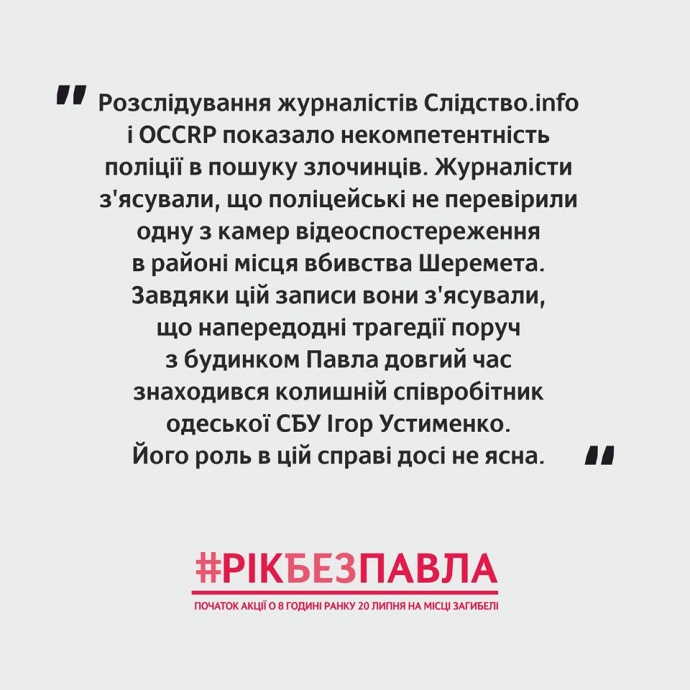 " Розслідування журналістів Слідство.info і OCCRP показало некомпетентність поліції в пошуку злочинців. Журналісти з'ясували, що поліцейські не перевірили одну з камер відеоспостереження в районі місця вбивства Шеремета. Завдяки цій записи вони з'ясували, що напередодні трагедії поруч з будинком Павла довгий час знаходився колишній співробітник одеської СБУ Ігор Устименко. Його роль в цій справі досі не ясна. "

#РІКБЕЗПАВЛА

ПОЧАТОК АКЦІЇ О 8 ГОДИНІ РАНКУ 20 ЛИПНЯ НА МІСЦІ ЗАГИБЕЛІ